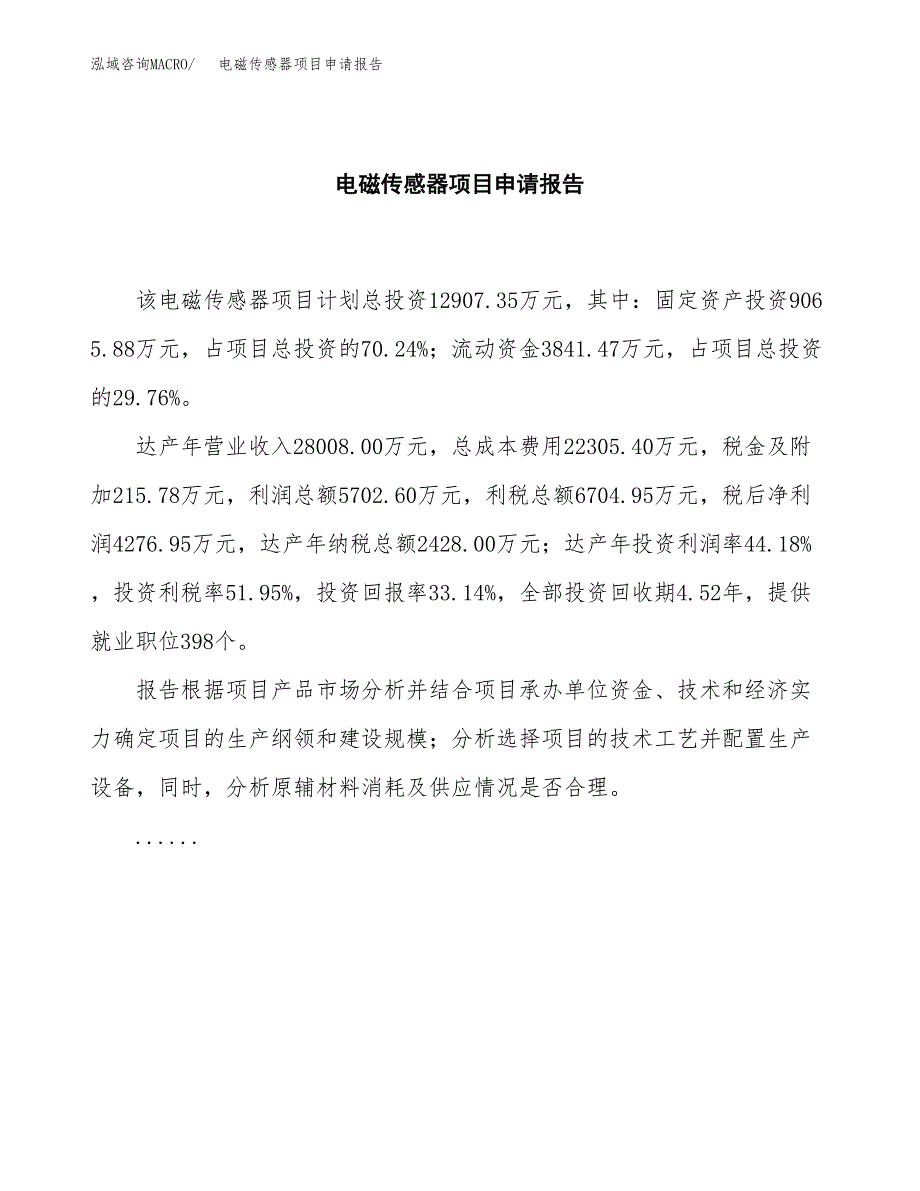 泓域咨询MACRO/　电磁传感器项目申请报告

电磁传感器项目申请报告

该电磁传感器项目计划总投资12907.35万元，其中：固定资产投资9065.88万元，占项目总投资的70.24%；流动资金3841.47万元，占项目总投资的29.76%。

达产年营业收入28008.00万元，总成本费用22305.40万元，税金及附加215.78万元，利润总额5702.60万元，利税总额6704.95万元，税后净利润4276.95万元，达产年纳税总额2428.00万元；达产年投资利润率44.18%，投资利税率51.95%，投资回报率33.14%，全部投资回收期4.52年，提供就业职位398个。

报告根据项目产品市场分析并结合项目承办单位资金、技术和经济实力确定项目的生产纲领和建设规模；分析选择项目的技术工艺并配置生产设备，同时，分析原辅材料消耗及供应情况是否合理。

......